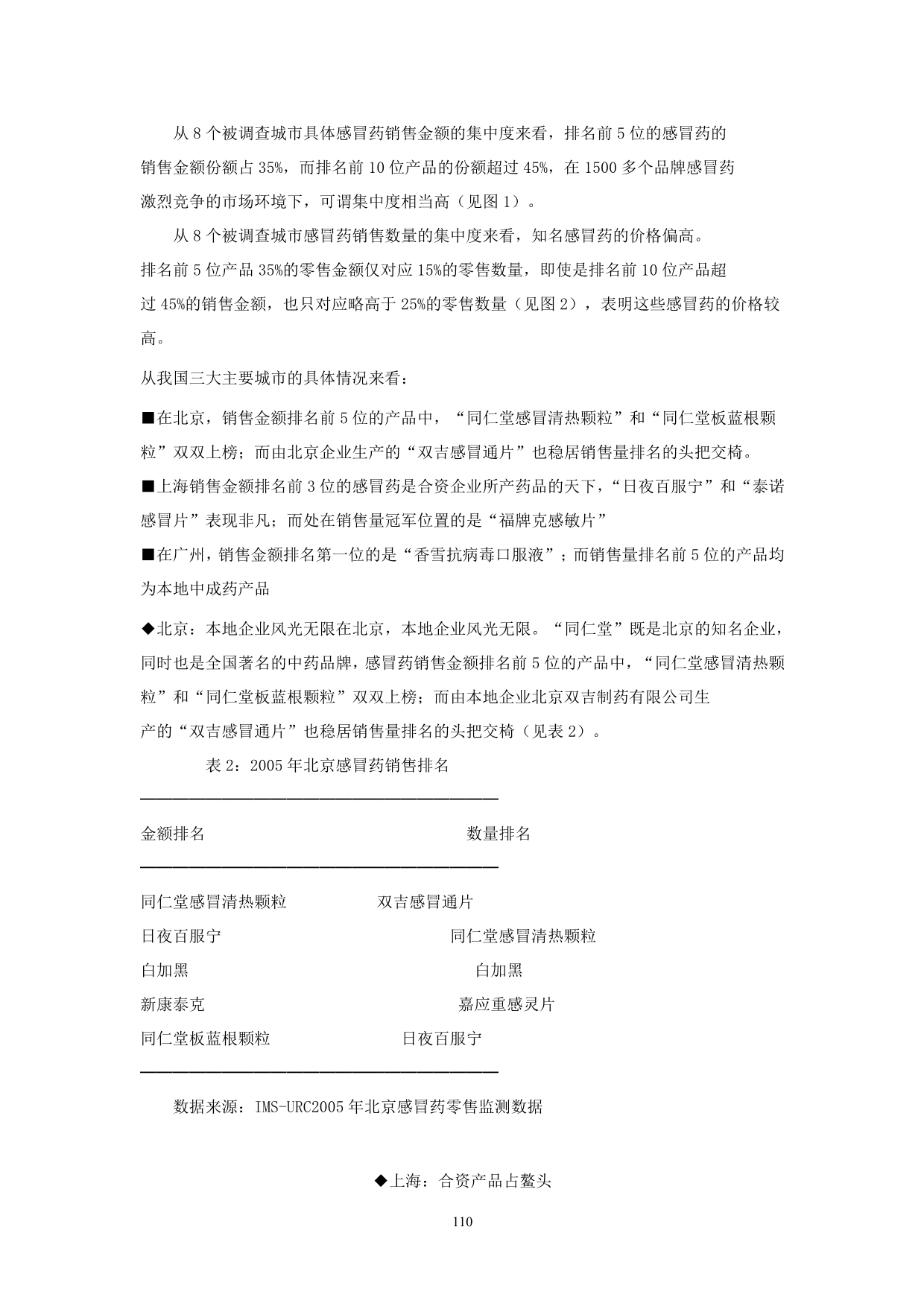 从 8 个被调查城市具体感冒药销售金额的集中度来看，排名前 5 位的感冒药的销售金额份额占 35%，而排名前 10 位产品的份额超过 45%，在 1500 多个品牌感冒药激烈竞争的市场环境下，可谓集中度相当高（见图 1）。

从 8 个被调查城市感冒药销售数量的集中度来看，知名感冒药的价格偏高。排名前 5 位产品 35%的零售金额仅对应 15%的零售数量，即使是排名前 10 位产品超过 45%的销售金额，也只对应略高于 25%的零售数量（见图 2），表明这些感冒药的价格较高。

从我国三大主要城市的具体情况来看：

■在北京，销售金额排名前 5 位的产品中，“同仁堂感冒清热颗粒”和“同仁堂板蓝根颗粒”双双上榜；而由北京企业生产的“双吉感冒通片”也稳居销售量排名的头把交椅。

■上海销售金额排名前 3 位的感冒药是合资企业所产药品的天下，“日夜百服宁”和“泰诺感冒片”表现非凡；而处在销售量冠军位置的是“福牌克感敏片”

■在广州，销售金额排名第一位的是“香雪抗病毒口服液”；而销售量排名前 5 位的产品均为本地中成药产品

◆北京：本地企业风光无限在北京，本地企业风光无限。“同仁堂”既是北京的知名企业，同时也是全国著名的中药品牌，感冒药销售金额排名前 5 位的产品中，“同仁堂感冒清热颗粒”和“同仁堂板蓝根颗粒”双双上榜；而由本地企业北京双吉制药有限公司生产的“双吉感冒通片”也稳居销售量排名的头把交椅（见表 2）。

表 2：2005 年北京感冒药销售排名

| 金额排名 | 数量排名 |
|---|---|
| 同仁堂感冒清热颗粒 | 双吉感冒通片 |
| 日夜百服宁 | 同仁堂感冒清热颗粒 |
| 白加黑 | 白加黑 |
| 新康泰克 | 嘉应重感灵片 |
| 同仁堂板蓝根颗粒 | 日夜百服宁 |

数据来源：IMS-URC2005 年北京感冒药零售监测数据

◆上海：合资产品占鳌头

110